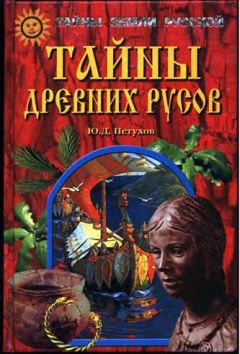 ТАЙНЫ ЗЕМЛИ РУССКОЙ

ТАЙНЫ ДРЕВНИХ РУСОВ

Ю.Д. Петухов